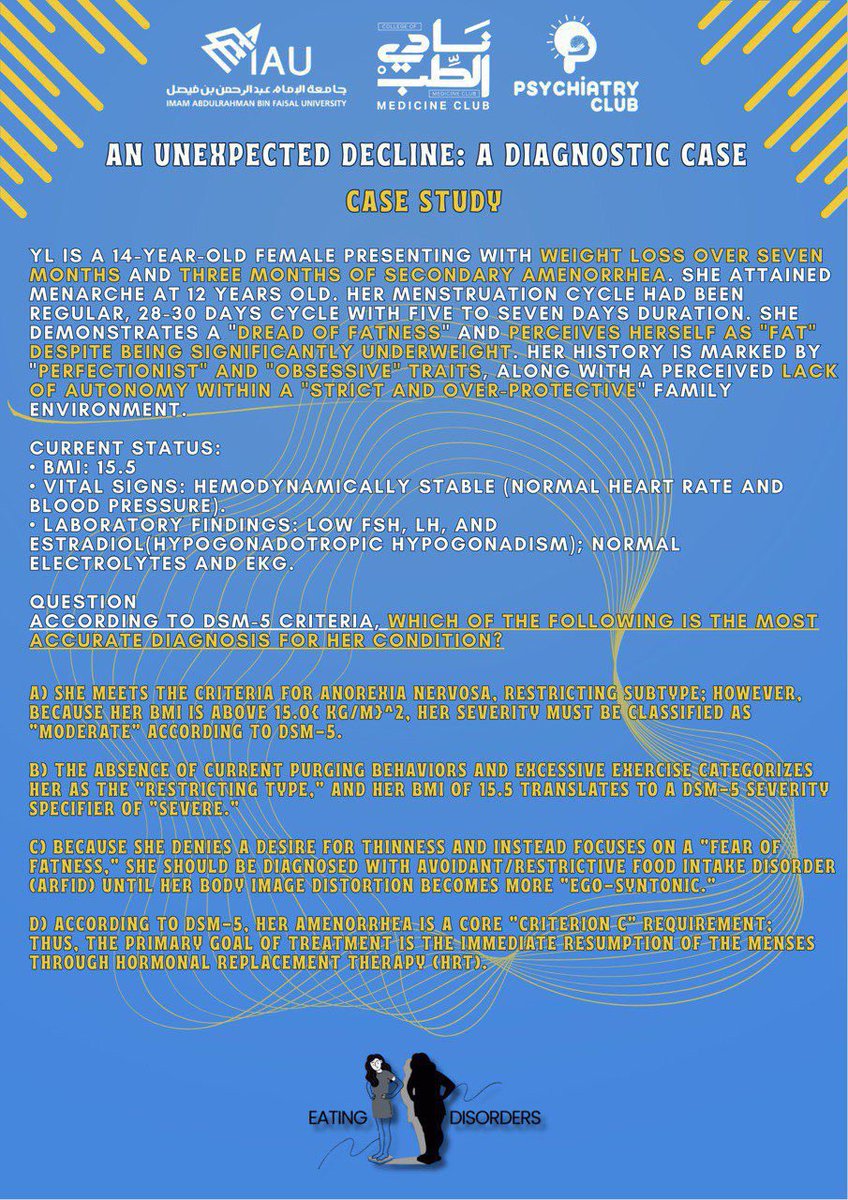 IAU
جامعة الإمام عبدالرحمن بن فيصل
IMAM ABDULRAHMAN BIN FAISAL UNIVERSITY

COLLEGE OF
نادي الطب
MEDICINE CLUB
MEDICINE CLUB

PSYCHIATRY CLUB

AN UNEXPECTED DECLINE: A DIAGNOSTIC CASE

CASE STUDY

YL IS A 14-YEAR-OLD FEMALE PRESENTING WITH WEIGHT LOSS OVER SEVEN MONTHS AND THREE MONTHS OF SECONDARY AMENORRHEA. SHE ATTAINED MENARCHE AT 12 YEARS OLD. HER MENSTRUATION CYCLE HAD BEEN REGULAR, 28-30 DAYS CYCLE WITH FIVE TO SEVEN DAYS DURATION. SHE DEMONSTRATES A "DREAD OF FATNESS" AND PERCEIVES HERSELF AS "FAT" DESPITE BEING SIGNIFICANTLY UNDERWEIGHT. HER HISTORY IS MARKED BY "PERFECTIONIST" AND "OBSESSIVE" TRAITS, ALONG WITH A PERCEIVED LACK OF AUTONOMY WITHIN A "STRICT AND OVER-PROTECTIVE" FAMILY ENVIRONMENT.

CURRENT STATUS:
• BMI: 15.5
• VITAL SIGNS: HEMODYNAMICALLY STABLE (NORMAL HEART RATE AND BLOOD PRESSURE).
• LABORATORY FINDINGS: LOW FSH, LH, AND ESTRADIOL(HYPOGONADOTROPIC HYPOGONADISM); NORMAL ELECTROLYTES AND EKG.

QUESTION
ACCORDING TO DSM-5 CRITERIA, WHICH OF THE FOLLOWING IS THE MOST ACCURATE DIAGNOSIS FOR HER CONDITION?

A) SHE MEETS THE CRITERIA FOR ANOREXIA NERVOSA, RESTRICTING SUBTYPE; HOWEVER, BECAUSE HER BMI IS ABOVE 15.0( KG/M)^2, HER SEVERITY MUST BE CLASSIFIED AS "MODERATE" ACCORDING TO DSM-5.

B) THE ABSENCE OF CURRENT PURGING BEHAVIORS AND EXCESSIVE EXERCISE CATEGORIZES HER AS THE "RESTRICTING TYPE," AND HER BMI OF 15.5 TRANSLATES TO A DSM-5 SEVERITY SPECIFIER OF "SEVERE."

C) BECAUSE SHE DENIES A DESIRE FOR THINNESS AND INSTEAD FOCUSES ON A "FEAR OF FATNESS," SHE SHOULD BE DIAGNOSED WITH AVOIDANT/RESTRICTIVE FOOD INTAKE DISORDER (ARFID) UNTIL HER BODY IMAGE DISTORTION BECOMES MORE "EGO-SYNTONIC."

D) ACCORDING TO DSM-5, HER AMENORRHEA IS A CORE "CRITERION C" REQUIREMENT; THUS, THE PRIMARY GOAL OF TREATMENT IS THE IMMEDIATE RESUMPTION OF THE MENSES THROUGH HORMONAL REPLACEMENT THERAPY (HRT).

EATING DISORDERS